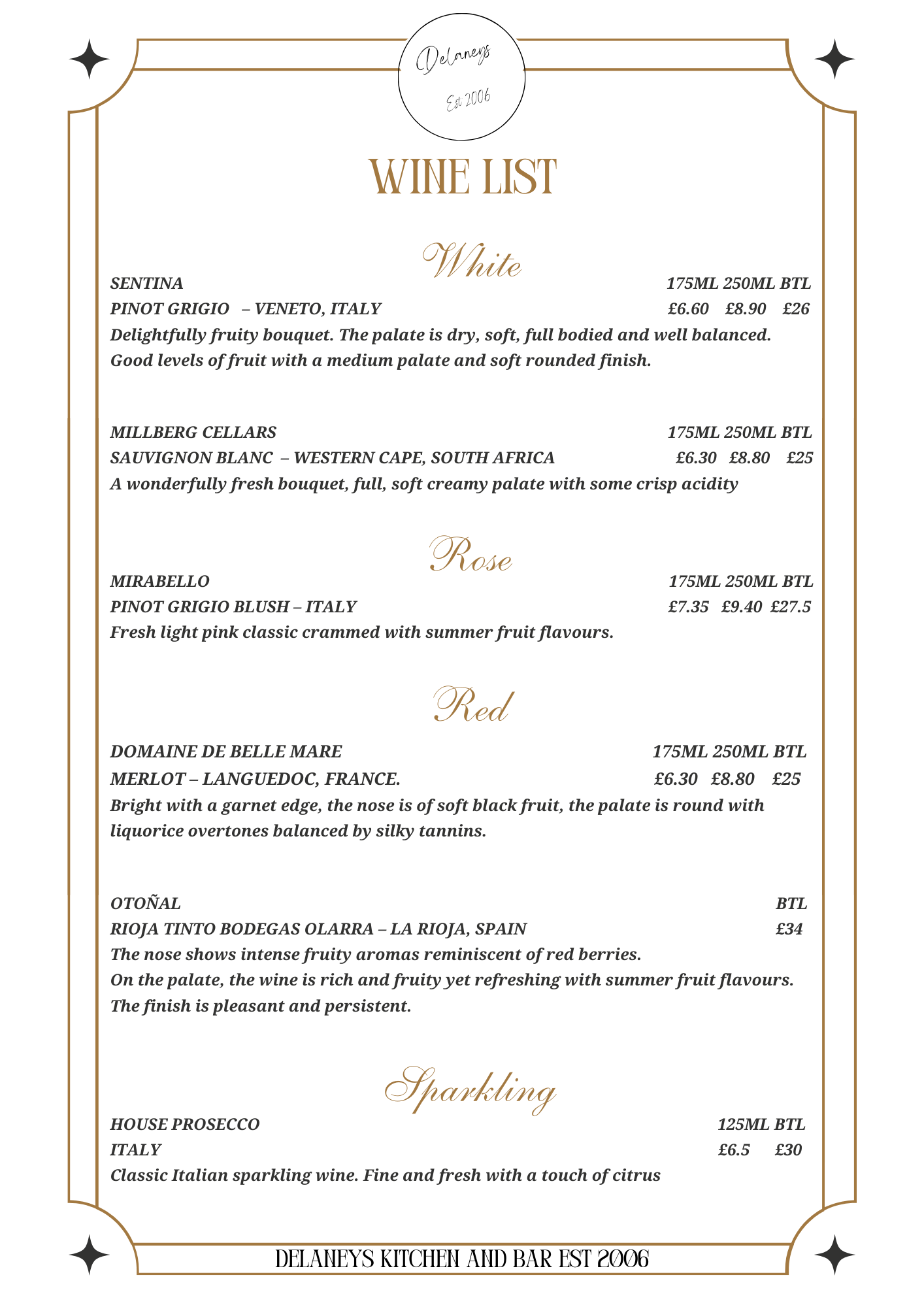 Delaneys

Est 2006

WINE LIST

White

SENTINA 175ML 250ML BTL

PINOT GRIGIO – VENETO, ITALY £6.60 £8.90 £26

Delightfully fruity bouquet. The palate is dry, soft, full bodied and well balanced. Good levels of fruit with a medium palate and soft rounded finish.

MILLBERG CELLARS 175ML 250ML BTL

SAUVIGNON BLANC – WESTERN CAPE, SOUTH AFRICA £6.30 £8.80 £25

A wonderfully fresh bouquet, full, soft creamy palate with some crisp acidity

Rose

MIRABELLO 175ML 250ML BTL

PINOT GRIGIO BLUSH – ITALY £7.35 £9.40 £27.5

Fresh light pink classic crammed with summer fruit flavours.

Red

DOMAINE DE BELLE MARE 175ML 250ML BTL

MERLOT – LANGUEDOC, FRANCE. £6.30 £8.80 £25

Bright with a garnet edge, the nose is of soft black fruit, the palate is round with liquorice overtones balanced by silky tannins.

OTOÑAL BTL

RIOJA TINTO BODEGAS OLARRA – LA RIOJA, SPAIN £34

The nose shows intense fruity aromas reminiscent of red berries.
On the palate, the wine is rich and fruity yet refreshing with summer fruit flavours.
The finish is pleasant and persistent.

Sparkling

HOUSE PROSECCO 125ML BTL

ITALY £6.5 £30

Classic Italian sparkling wine. Fine and fresh with a touch of citrus

DELANEYS KITCHEN AND BAR EST 2006